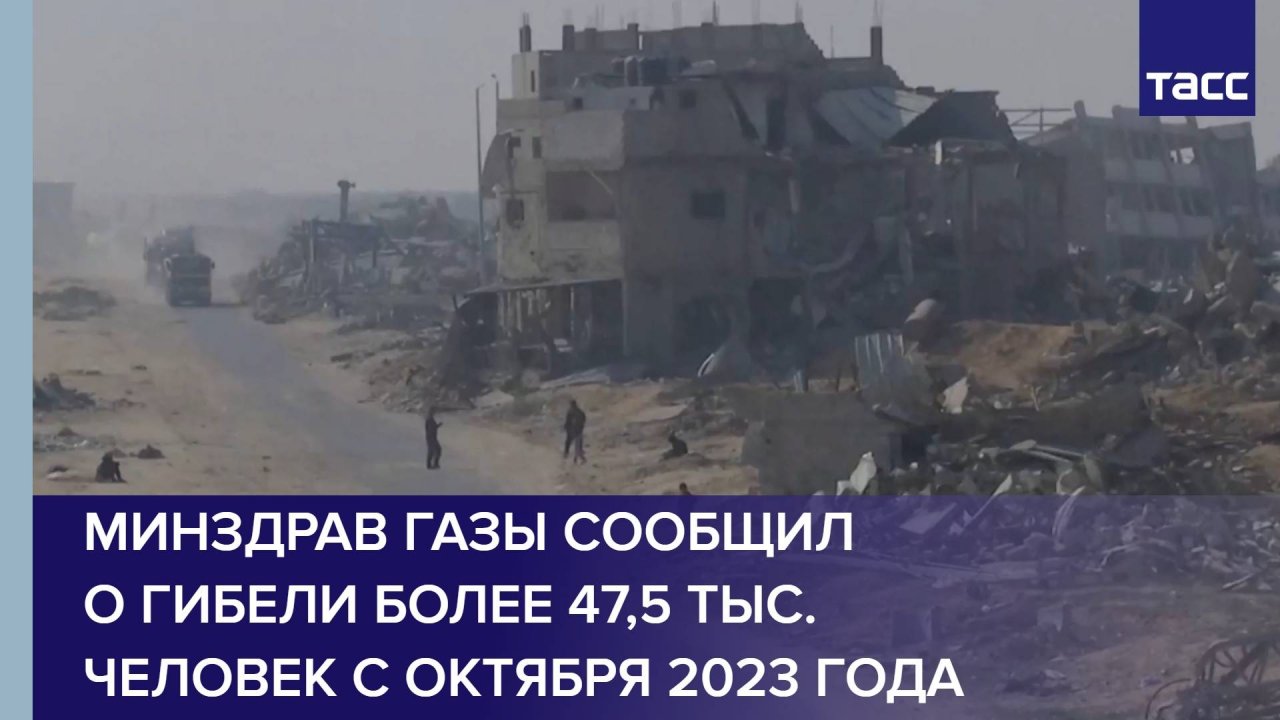 ТАСС

МИНЗДРАВ ГАЗЫ СООБЩИЛ О ГИБЕЛИ БОЛЕЕ 47,5 ТЫС. ЧЕЛОВЕК С ОКТЯБРЯ 2023 ГОДА